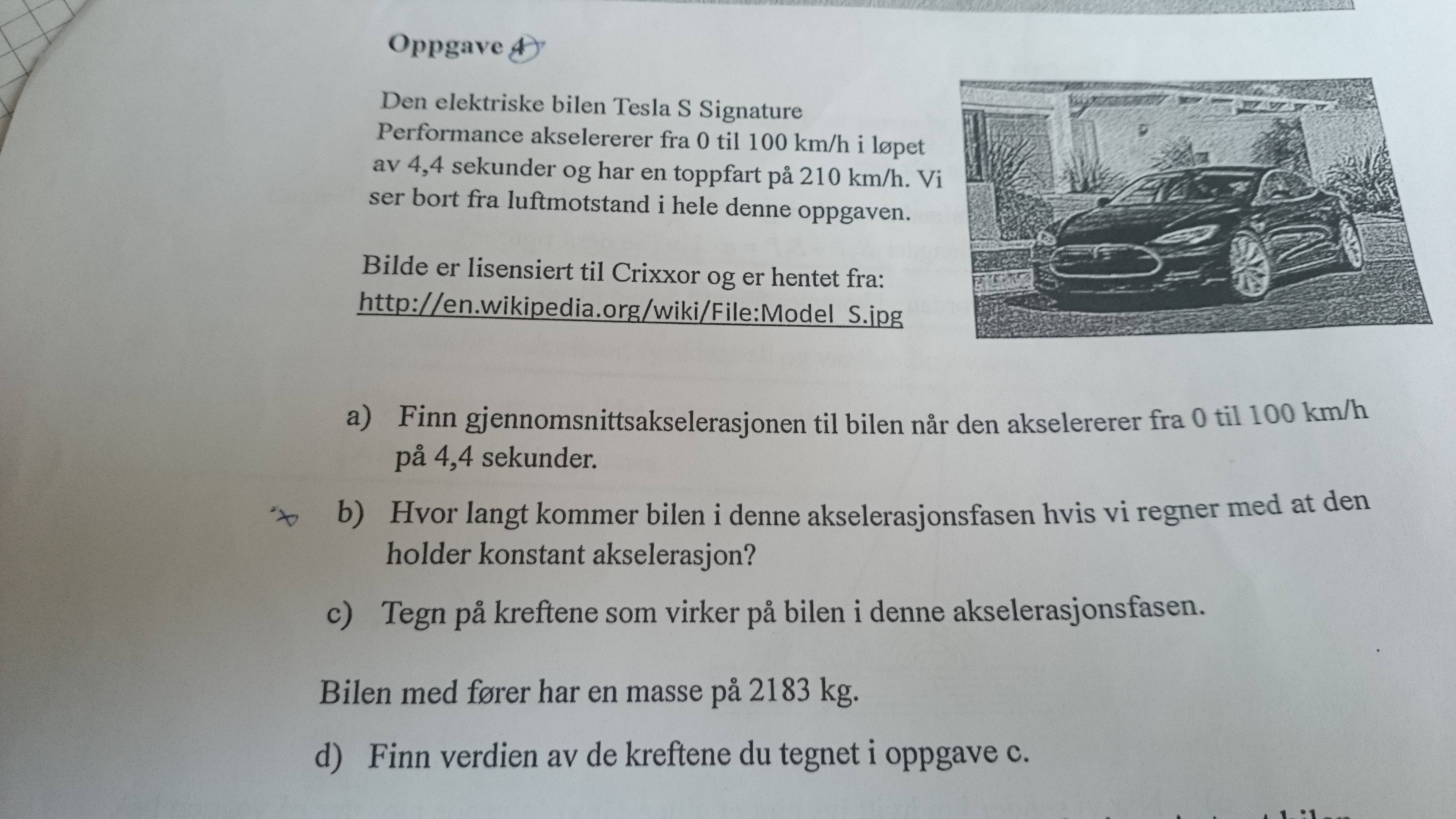 Oppgave 4

Den elektriske bilen Tesla S Signature Performance akselererer fra 0 til 100 km/h i løpet av 4,4 sekunder og har en toppfart på 210 km/h. Vi ser bort fra luftmotstand i hele denne oppgaven.

Bilde er lisensiert til Crixxor og er hentet fra: http://en.wikipedia.org/wiki/File:Model_S.jpg

a) Finn gjennomsnittsakselerasjonen til bilen når den akselererer fra 0 til 100 km/h på 4,4 sekunder.

b) Hvor langt kommer bilen i denne akselerasjonsfasen hvis vi regner med at den holder konstant akselerasjon?

c) Tegn på kreftene som virker på bilen i denne akselerasjonsfasen.

Bilen med fører har en masse på 2183 kg.

d) Finn verdien av de kreftene du tegnet i oppgave c.